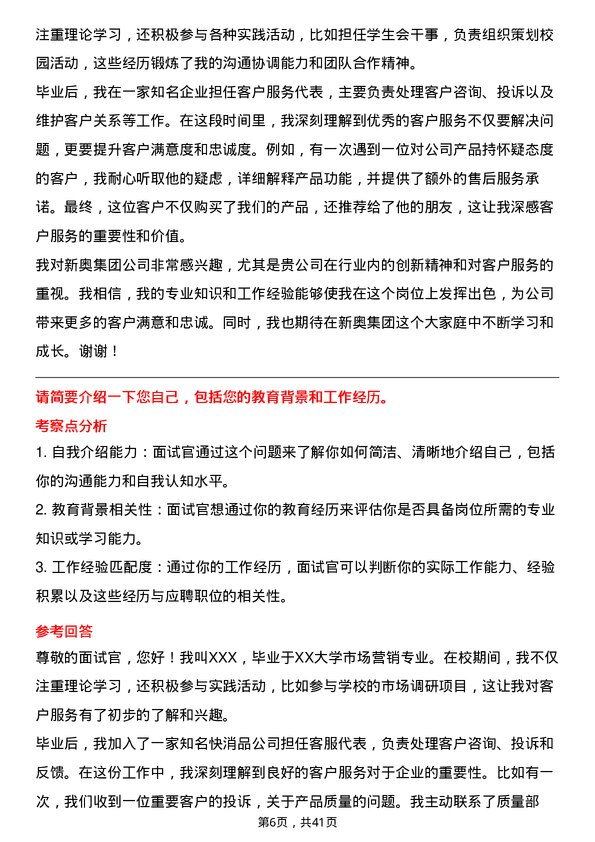 注重理论学习，还积极参与各种实践活动，比如担任学生会干事，负责组织策划校园活动，这些经历锻炼了我的沟通协调能力和团队合作精神。

毕业后，我在一家知名企业担任客户服务代表，主要负责处理客户咨询、投诉以及维护客户关系等工作。在这段时间里，我深刻理解到优秀的客户服务不仅要解决问题，更要提升客户满意度和忠诚度。例如，有一次遇到一位对公司产品持怀疑态度的客户，我耐心听取他的疑虑，详细解释产品功能，并提供了额外的售后服务承诺。最终，这位客户不仅购买了我们的产品，还推荐给了他的朋友，这让我深感客户服务的重要性和价值。

我对新奥集团公司非常感兴趣，尤其是贵公司在行业内的创新精神和对客户服务的重视。我相信，我的专业知识和工作经验能够使我在这个岗位上发挥出色，为公司带来更多的客户满意和忠诚。同时，我也期待在新奥集团这个大家庭中不断学习和成长。谢谢！

请简要介绍一下您自己，包括您的教育背景和工作经历。

考察点分析

1. 自我介绍能力：面试官通过这个问题来了解你如何简洁、清晰地介绍自己，包括你的沟通能力和自我认知水平。

2. 教育背景相关性：面试官想通过你的教育经历来评估你是否具备岗位所需的专业知识或学习能力。

3. 工作经验匹配度：通过你的工作经历，面试官可以判断你的实际工作能力、经验积累以及这些经历与应聘职位的相关性。

参考回答

尊敬的面试官，您好！我叫XXX，毕业于XX大学市场营销专业。在校期间，我不仅注重理论学习，还积极参与实践活动，比如参与学校的市场调研项目，这让我对客户服务有了初步的了解和兴趣。

毕业后，我加入了一家知名快消品公司担任客服代表，负责处理客户咨询、投诉和反馈。在这份工作中，我深刻理解到良好的客户服务对于企业的重要性。比如有一次，我们收到一位重要客户的投诉，关于产品质量的问题。我主动联系了质量部

第6页，共41页